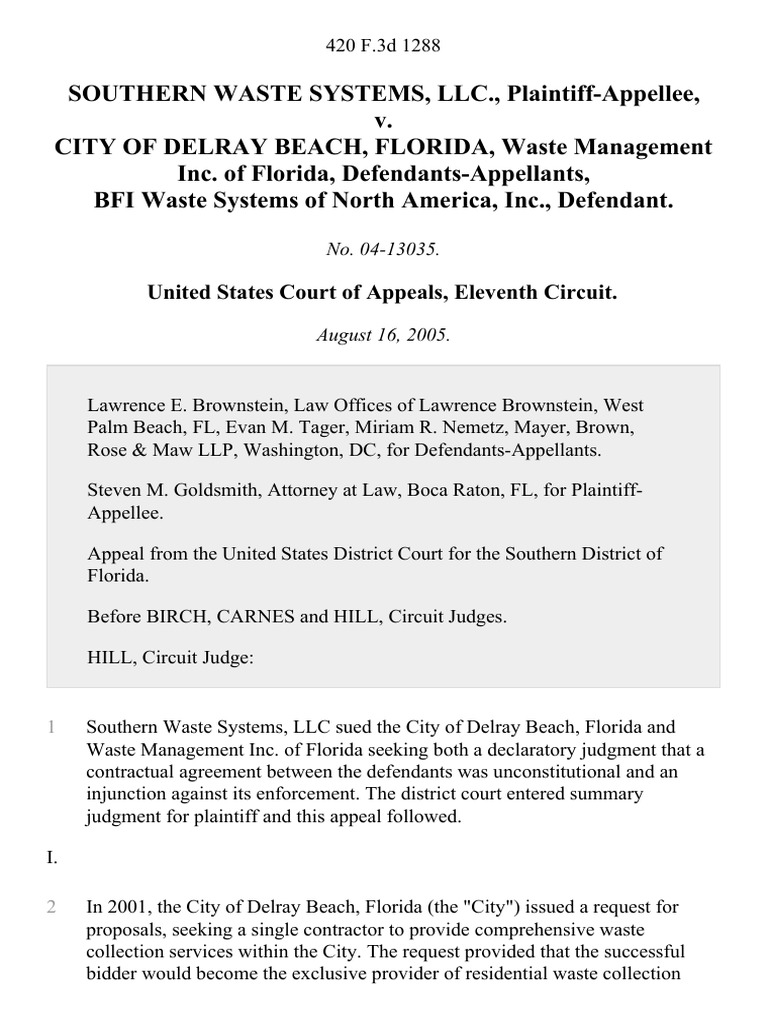 420 F.3d 1288

SOUTHERN WASTE SYSTEMS, LLC., Plaintiff-Appellee, v. CITY OF DELRAY BEACH, FLORIDA, Waste Management Inc. of Florida, Defendants-Appellants, BFI Waste Systems of North America, Inc., Defendant.

No. 04-13035.

United States Court of Appeals, Eleventh Circuit.

August 16, 2005.

Lawrence E. Brownstein, Law Offices of Lawrence Brownstein, West Palm Beach, FL, Evan M. Tager, Miriam R. Nemetz, Mayer, Brown, Rose & Maw LLP, Washington, DC, for Defendants-Appellants.

Steven M. Goldsmith, Attorney at Law, Boca Raton, FL, for Plaintiff-Appellee.

Appeal from the United States District Court for the Southern District of Florida.

Before BIRCH, CARNES and HILL, Circuit Judges.

HILL, Circuit Judge:

1 Southern Waste Systems, LLC sued the City of Delray Beach, Florida and Waste Management Inc. of Florida seeking both a declaratory judgment that a contractual agreement between the defendants was unconstitutional and an injunction against its enforcement. The district court entered summary judgment for plaintiff and this appeal followed.

I.

2 In 2001, the City of Delray Beach, Florida (the "City") issued a request for proposals, seeking a single contractor to provide comprehensive waste collection services within the City. The request provided that the successful bidder would become the exclusive provider of residential waste collection